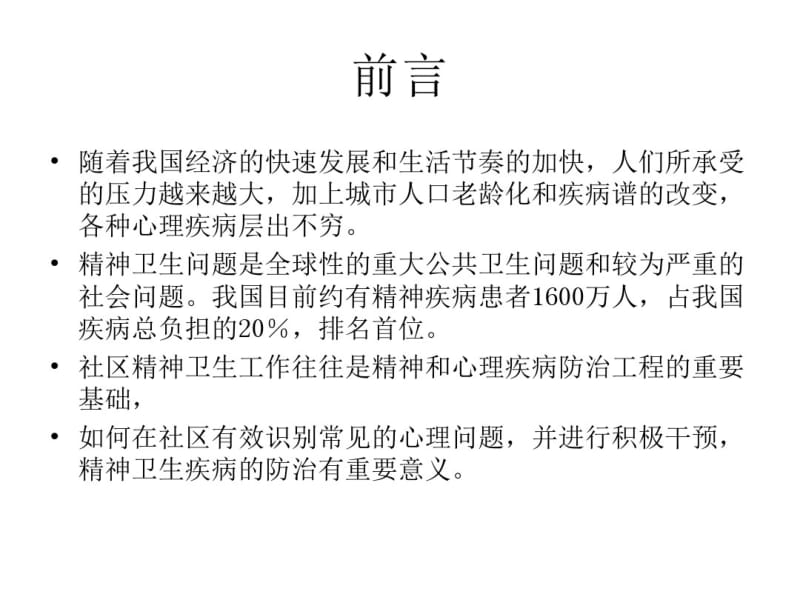 前言

• 随着我国经济的快速发展和生活节奏的加快，人们所承受的压力越来越大，加上城市人口老龄化和疾病谱的改变，各种心理疾病层出不穷。

• 精神卫生问题是全球性的重大公共卫生问题和较为严重的社会问题。我国目前约有精神疾病患者1600万人，占我国疾病总负担的20%，排名首位。

• 社区精神卫生工作往往是精神和心理疾病防治工程的重要基础，

• 如何在社区有效识别常见的心理问题，并进行积极干预，精神卫生疾病的防治有重要意义。